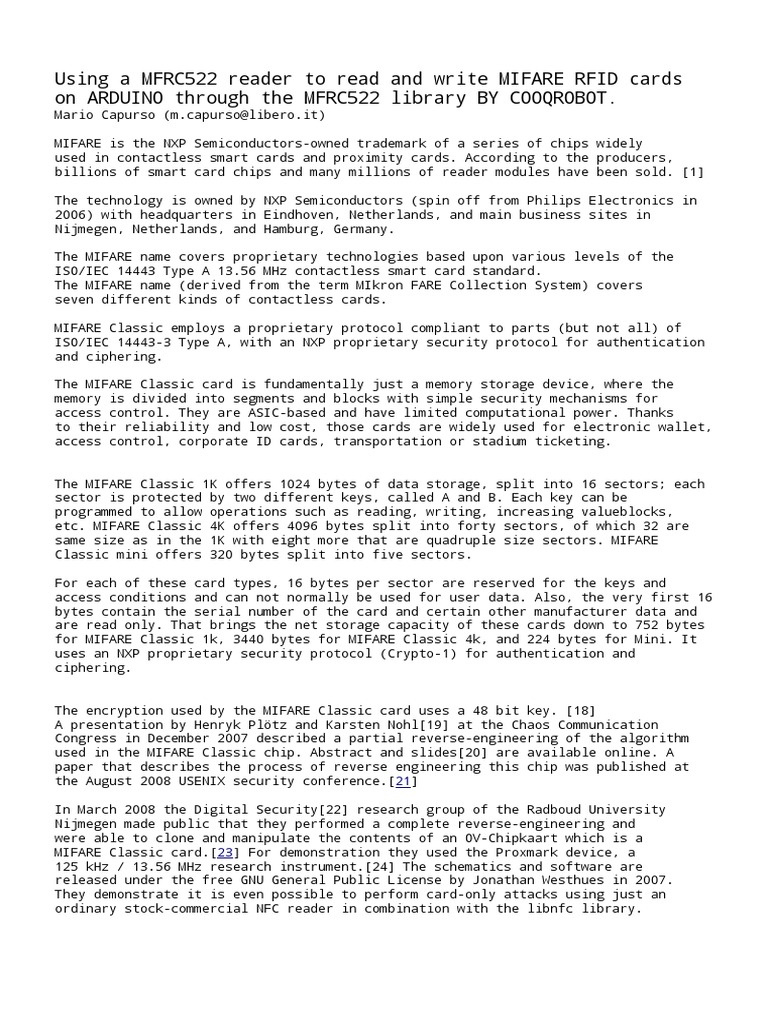 Using a MFRC522 reader to read and write MIFARE RFID cards on ARDUINO through the MFRC522 library BY COOQROBOT.
Mario Capurso (m.capurso@libero.it)

MIFARE is the NXP Semiconductors-owned trademark of a series of chips widely used in contactless smart cards and proximity cards. According to the producers, billions of smart card chips and many millions of reader modules have been sold. [1]

The technology is owned by NXP Semiconductors (spin off from Philips Electronics in 2006) with headquarters in Eindhoven, Netherlands, and main business sites in Nijmegen, Netherlands, and Hamburg, Germany.

The MIFARE name covers proprietary technologies based upon various levels of the ISO/IEC 14443 Type A 13.56 MHz contactless smart card standard.
The MIFARE name (derived from the term MIkron FARE Collection System) covers seven different kinds of contactless cards.

MIFARE Classic employs a proprietary protocol compliant to parts (but not all) of ISO/IEC 14443-3 Type A, with an NXP proprietary security protocol for authentication and ciphering.

The MIFARE Classic card is fundamentally just a memory storage device, where the memory is divided into segments and blocks with simple security mechanisms for access control. They are ASIC-based and have limited computational power. Thanks to their reliability and low cost, those cards are widely used for electronic wallet, access control, corporate ID cards, transportation or stadium ticketing.

The MIFARE Classic 1K offers 1024 bytes of data storage, split into 16 sectors; each sector is protected by two different keys, called A and B. Each key can be programmed to allow operations such as reading, writing, increasing valueblocks, etc. MIFARE Classic 4K offers 4096 bytes split into forty sectors, of which 32 are same size as in the 1K with eight more that are quadruple size sectors. MIFARE Classic mini offers 320 bytes split into five sectors.

For each of these card types, 16 bytes per sector are reserved for the keys and access conditions and can not normally be used for user data. Also, the very first 16 bytes contain the serial number of the card and certain other manufacturer data and are read only. That brings the net storage capacity of these cards down to 752 bytes for MIFARE Classic 1k, 3440 bytes for MIFARE Classic 4k, and 224 bytes for Mini. It uses an NXP proprietary security protocol (Crypto-1) for authentication and ciphering.

The encryption used by the MIFARE Classic card uses a 48 bit key. [18]
A presentation by Henryk Plötz and Karsten Nohl[19] at the Chaos Communication Congress in December 2007 described a partial reverse-engineering of the algorithm used in the MIFARE Classic chip. Abstract and slides[20] are available online. A paper that describes the process of reverse engineering this chip was published at the August 2008 USENIX security conference.[21]

In March 2008 the Digital Security[22] research group of the Radboud University Nijmegen made public that they performed a complete reverse-engineering and were able to clone and manipulate the contents of an OV-Chipkaart which is a MIFARE Classic card.[23] For demonstration they used the Proxmark device, a 125 kHz / 13.56 MHz research instrument.[24] The schematics and software are released under the free GNU General Public License by Jonathan Westhues in 2007. They demonstrate it is even possible to perform card-only attacks using just an ordinary stock-commercial NFC reader in combination with the libnfc library.